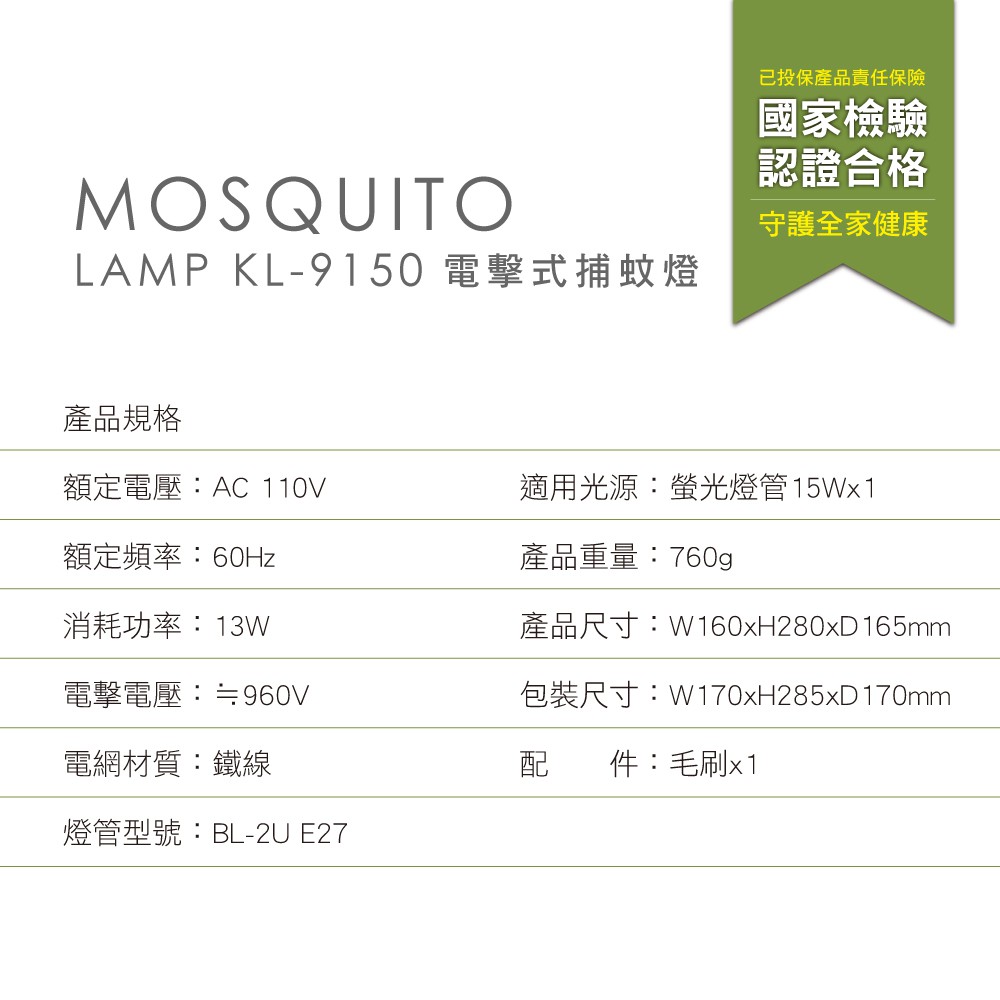 已投保產品責任保險
國家檢驗
認證合格
守護全家健康

MOSQUITO
LAMP KL-9150 電擊式捕蚊燈

產品規格

額定電壓：AC 110V
額定頻率：60Hz
消耗功率：13W
電擊電壓：≒960V
電網材質：鐵線
燈管型號：BL-2U E27

適用光源：螢光燈管15Wx1
產品重量：760g
產品尺寸：W160xH280xD165mm
包裝尺寸：W170xH285xD170mm
配 件：毛刷x1